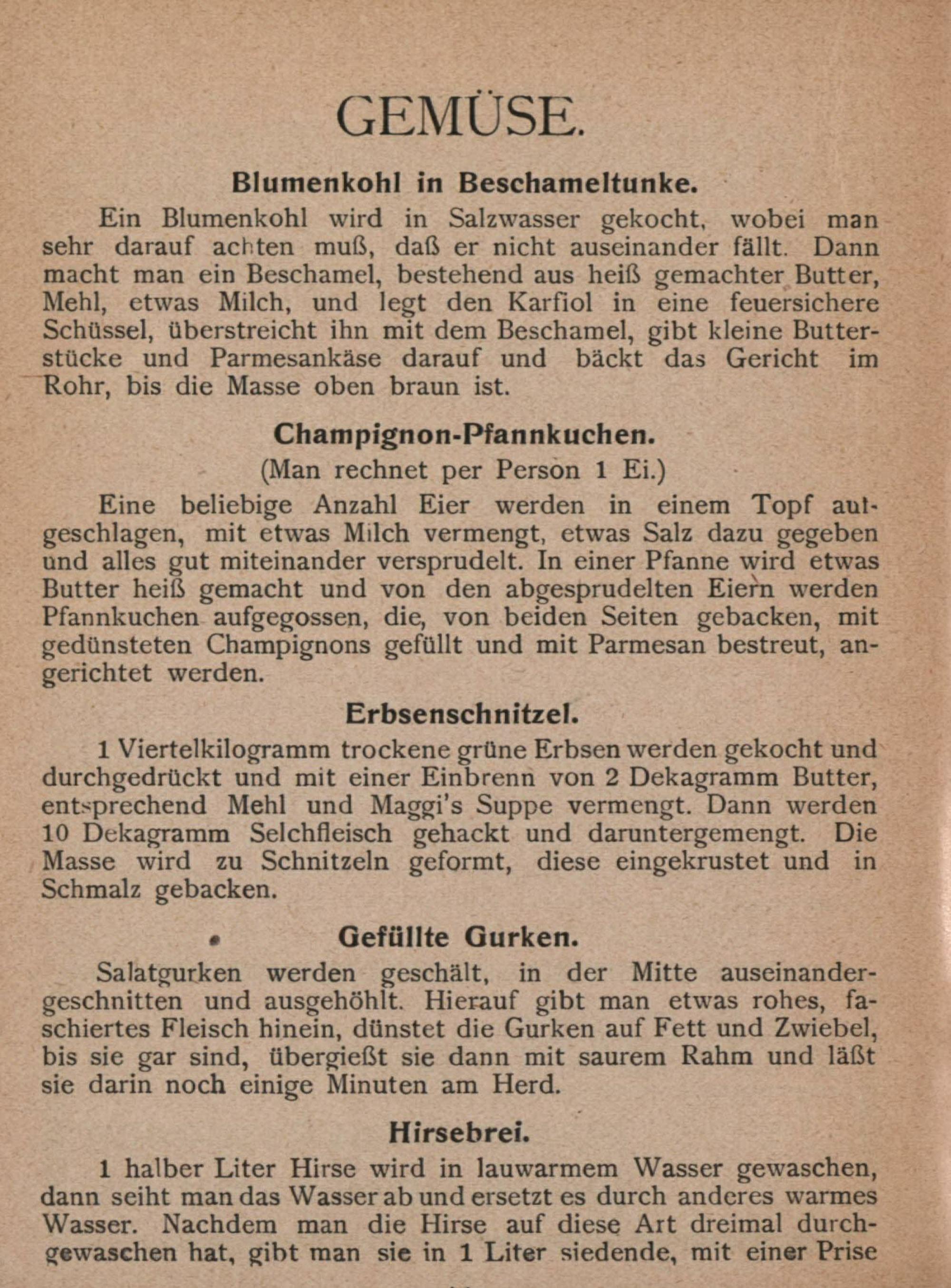 GEMÜSE.

Blumenkohl in Beschameltunke.

Ein Blumenkohl wird in Salzwasser gekocht, wobei man sehr darauf achten muß, daß er nicht auseinander fällt. Dann macht man ein Beschamel, bestehend aus heiß gemachter Butter, Mehl, etwas Milch, und legt den Karfiol in eine feuersichere Schüssel, überstreicht ihn mit dem Beschamel, gibt kleine Butterstücke und Parmesankäse darauf und bäckt das Gericht im Rohr, bis die Masse oben braun ist.

Champignon-Pfannkuchen.

(Man rechnet per Person 1 Ei.)

Eine beliebige Anzahl Eier werden in einem Topf aufgeschlagen, mit etwas Milch vermengt, etwas Salz dazu gegeben und alles gut miteinander versprudelt. In einer Pfanne wird etwas Butter heiß gemacht und von den abgesprudelten Eiern werden Pfannkuchen aufgegossen, die, von beiden Seiten gebacken, mit gedünsteten Champignons gefüllt und mit Parmesan bestreut, angerichtet werden.

Erbsenschnitzel.

1 Viertelkilogramm trockene grüne Erbsen werden gekocht und durchgedrückt und mit einer Einbrenn von 2 Dekagramm Butter, entsprechend Mehl und Maggi's Suppe vermengt. Dann werden 10 Dekagramm Selchfleisch gehackt und daruntergemengt. Die Masse wird zu Schnitzeln geformt, diese eingekrustet und in Schmalz gebacken.

Gefüllte Gurken.

Salatgurken werden geschält, in der Mitte auseinandergeschnitten und ausgehöhlt. Hierauf gibt man etwas rohes, faschiertes Fleisch hinein, dünstet die Gurken auf Fett und Zwiebel, bis sie gar sind, übergießt sie dann mit saurem Rahm und läßt sie darin noch einige Minuten am Herd.

Hirsebrei.

1 halber Liter Hirse wird in lauwarmem Wasser gewaschen, dann seiht man das Wasser ab und ersetzt es durch anderes warmes Wasser. Nachdem man die Hirse auf diese Art dreimal durchgewaschen hat, gibt man sie in 1 Liter siedende, mit einer Prise